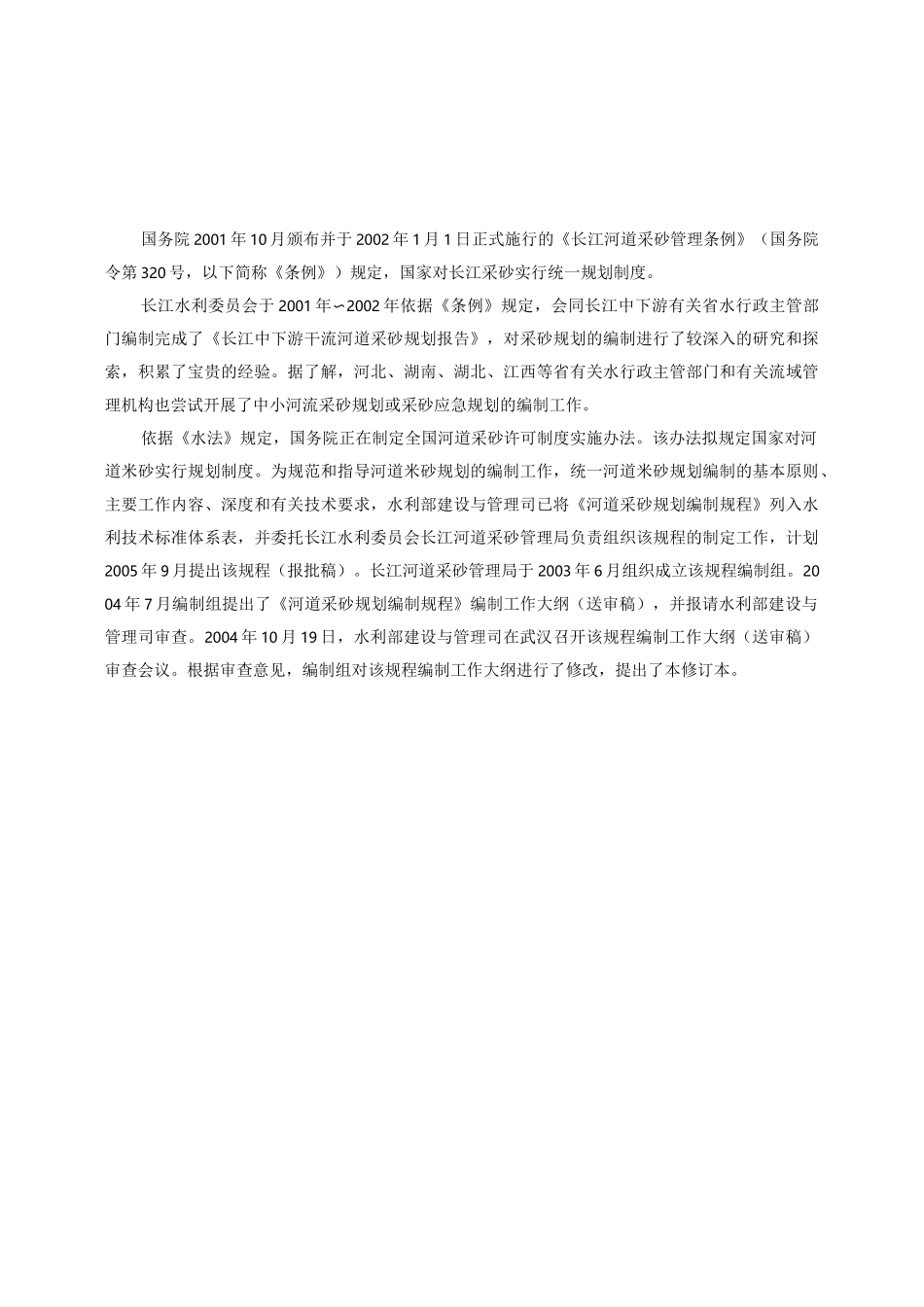 国务院2001年10月颁布并于2002年1月1日正式施行的《长江河道采砂管理条例》（国务院令第320号，以下简称《条例》）规定，国家对长江采砂实行统一规划制度。

长江水利委员会于2001年∽2002年依据《条例》规定，会同长江中下游有关省水行政主管部门编制完成了《长江中下游干流河道采砂规划报告》，对采砂规划的编制进行了较深入的研究和探索，积累了宝贵的经验。据了解，河北、湖南、湖北、江西等省有关水行政主管部门和有关流域管理机构也尝试开展了中小河流采砂规划或采砂应急规划的编制工作。

依据《水法》规定，国务院正在制定全国河道采砂许可制度实施办法。该办法拟规定国家对河道米砂实行规划制度。为规范和指导河道米砂规划的编制工作，统一河道米砂规划编制的基本原则、主要工作内容、深度和有关技术要求，水利部建设与管理司已将《河道采砂规划编制规程》列入水利技术标准体系表，并委托长江水利委员会长江河道采砂管理局负责组织该规程的制定工作，计划2005年9月提出该规程（报批稿）。长江河道采砂管理局于2003年6月组织成立该规程编制组。2004年7月编制组提出了《河道采砂规划编制规程》编制工作大纲（送审稿），并报请水利部建设与管理司审查。2004年10月19日，水利部建设与管理司在武汉召开该规程编制工作大纲（送审稿）审查会议。根据审查意见，编制组对该规程编制工作大纲进行了修改，提出了本修订本。